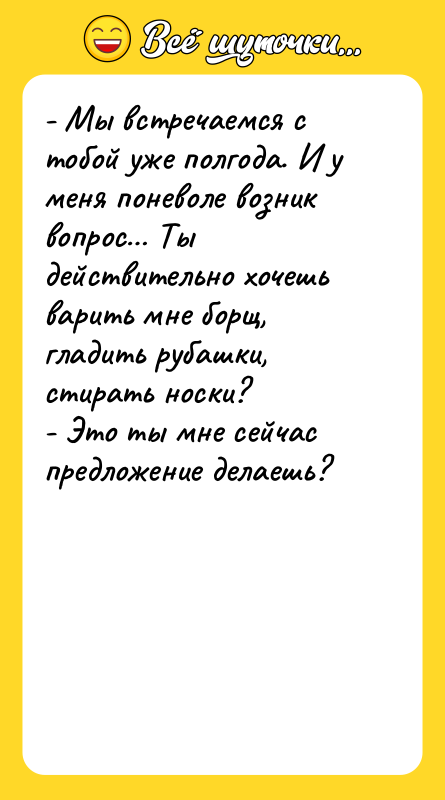 Всё шуточки...

- Мы встречаемся с тобой уже полгода. И у меня поневоле возник вопрос... Ты действительно хочешь варить мне борщ, гладить рубашки, стирать носки?
- Это ты мне сейчас предложение делаешь?